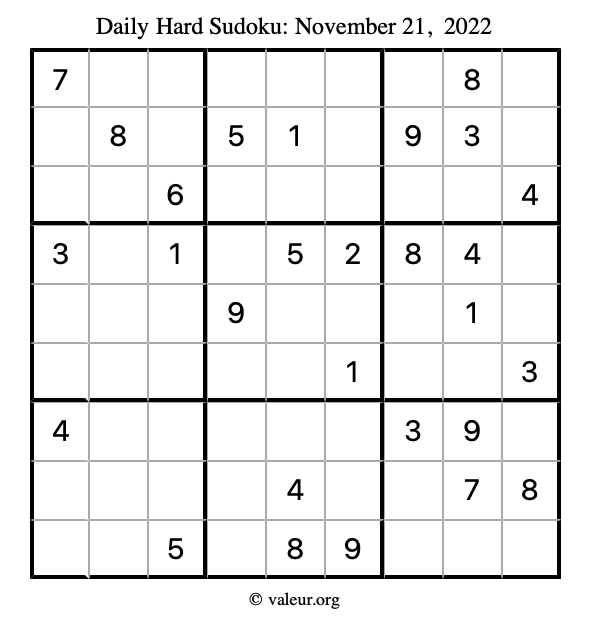 Daily Hard Sudoku: November 21, 2022

| | | | | | | | | |
|---|---|---|---|---|---|---|---|---|
| 7 | | | | | | | 8 | |
| | 8 | | 5 | 1 | | 9 | 3 | |
| | | 6 | | | | | | 4 |
| 3 | | 1 | | 5 | 2 | 8 | 4 | |
| | | | 9 | | | | 1 | |
| | | | | | 1 | | | 3 |
| 4 | | | | | | 3 | 9 | |
| | | | | 4 | | | 7 | 8 |
| | | 5 | | 8 | 9 | | | |

© valeur.org